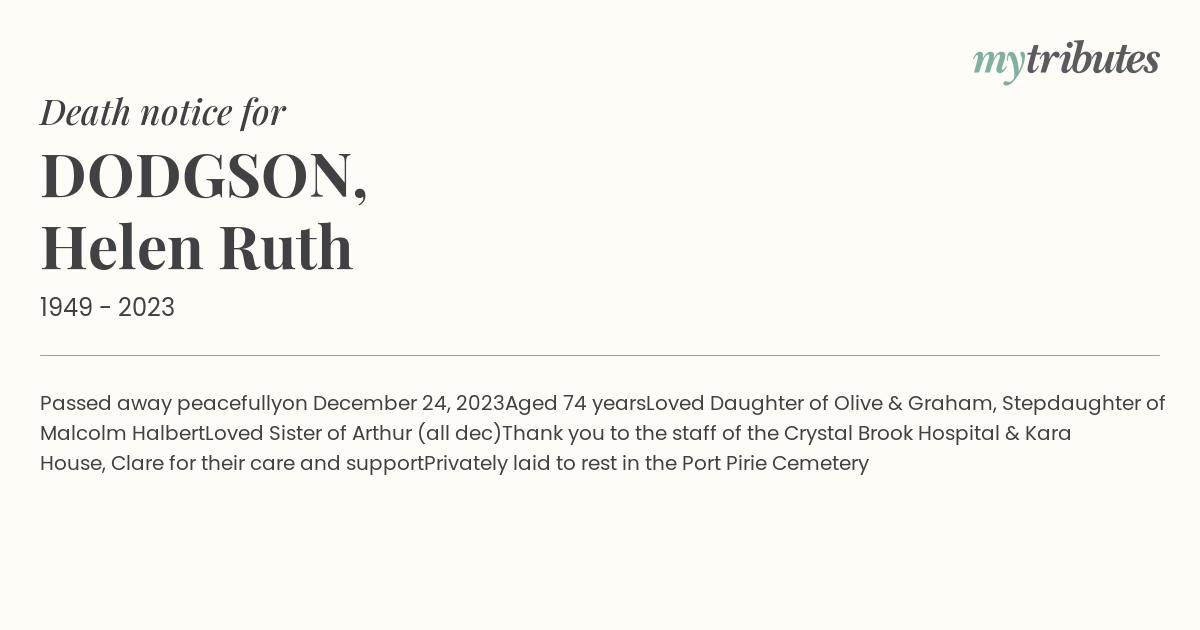 mytributes

Death notice for

DODGSON,
Helen Ruth

1949 - 2023

Passed away peacefullyon December 24, 2023Aged 74 yearsLoved Daughter of Olive & Graham, Stepdaughter of Malcolm HalbertLoved Sister of Arthur (all dec)Thank you to the staff of the Crystal Brook Hospital & Kara House, Clare for their care and supportPrivately laid to rest in the Port Pirie Cemetery